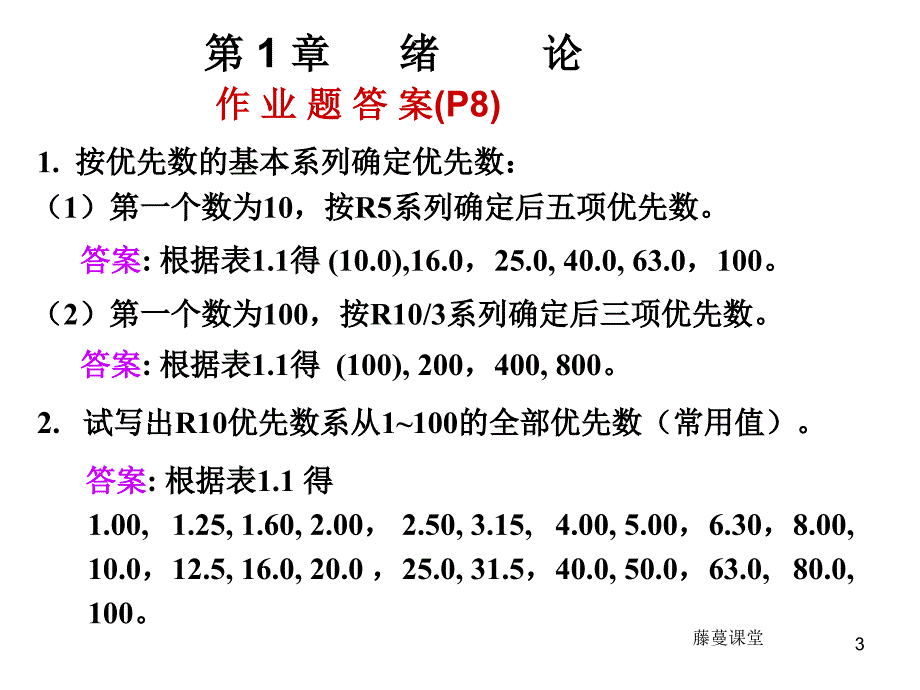 第 1 章　绪　论

作 业 题 答 案(P8)

1. 按优先数的基本系列确定优先数：

（1）第一个数为10，按R5系列确定后五项优先数。

答案: 根据表1.1得 (10.0),16.0，25.0, 40.0, 63.0，100。

（2）第一个数为100，按R10/3系列确定后三项优先数。

答案: 根据表1.1得 (100), 200，400, 800。

2. 试写出R10优先数系从1~100的全部优先数（常用值）。

答案: 根据表1.1 得

1.00, 1.25, 1.60, 2.00， 2.50, 3.15, 4.00, 5.00，6.30，8.00, 10.0，12.5, 16.0, 20.0 ，25.0, 31.5，40.0, 50.0，63.0, 80.0, 100。

藤蔓课堂

3